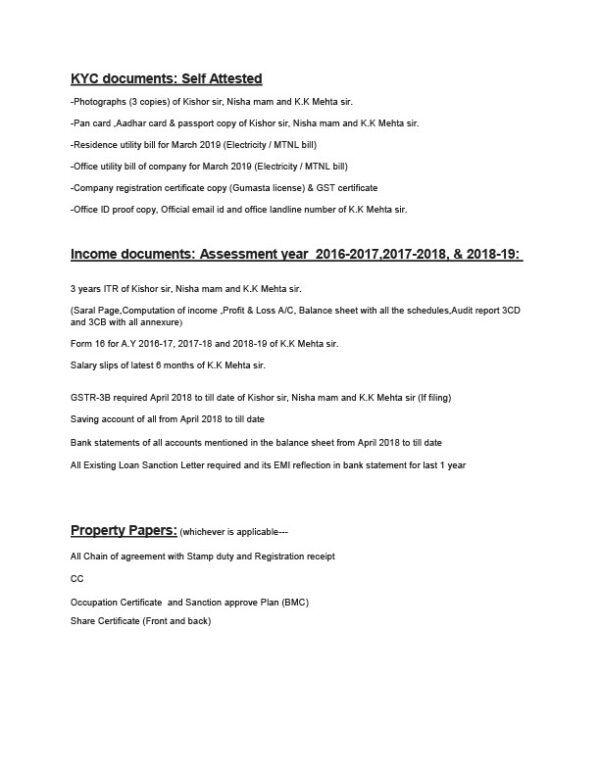 KYC documents: Self Attested

-Photographs (3 copies) of Kishor sir, Nisha mam and K.K Mehta sir.

-Pan card ,Aadhar card & passport copy of Kishor sir, Nisha mam and K.K Mehta sir.

-Residence utility bill for March 2019 (Electricity / MTNL bill)

-Office utility bill of company for March 2019 (Electricity / MTNL bill)

-Company registration certificate copy (Gumasta license) & GST certificate

-Office ID proof copy, Official email id and office landline number of K.K Mehta sir.

Income documents: Assessment year 2016-2017,2017-2018, & 2018-19:

3 years ITR of Kishor sir, Nisha mam and K.K Mehta sir.

(Saral Page,Computation of income ,Profit & Loss A/C, Balance sheet with all the schedules,Audit report 3CD and 3CB with all annexure)

Form 16 for A.Y 2016-17, 2017-18 and 2018-19 of K.K Mehta sir.

Salary slips of latest 6 months of K.K Mehta sir.

GSTR-3B required April 2018 to till date of Kishor sir, Nisha mam and K.K Mehta sir (If filing)

Saving account of all from April 2018 to till date

Bank statements of all accounts mentioned in the balance sheet from April 2018 to till date

All Existing Loan Sanction Letter required and its EMI reflection in bank statement for last 1 year

Property Papers: (whichever is applicable---

All Chain of agreement with Stamp duty and Registration receipt

CC

Occupation Certificate and Sanction approve Plan (BMC)

Share Certificate (Front and back)